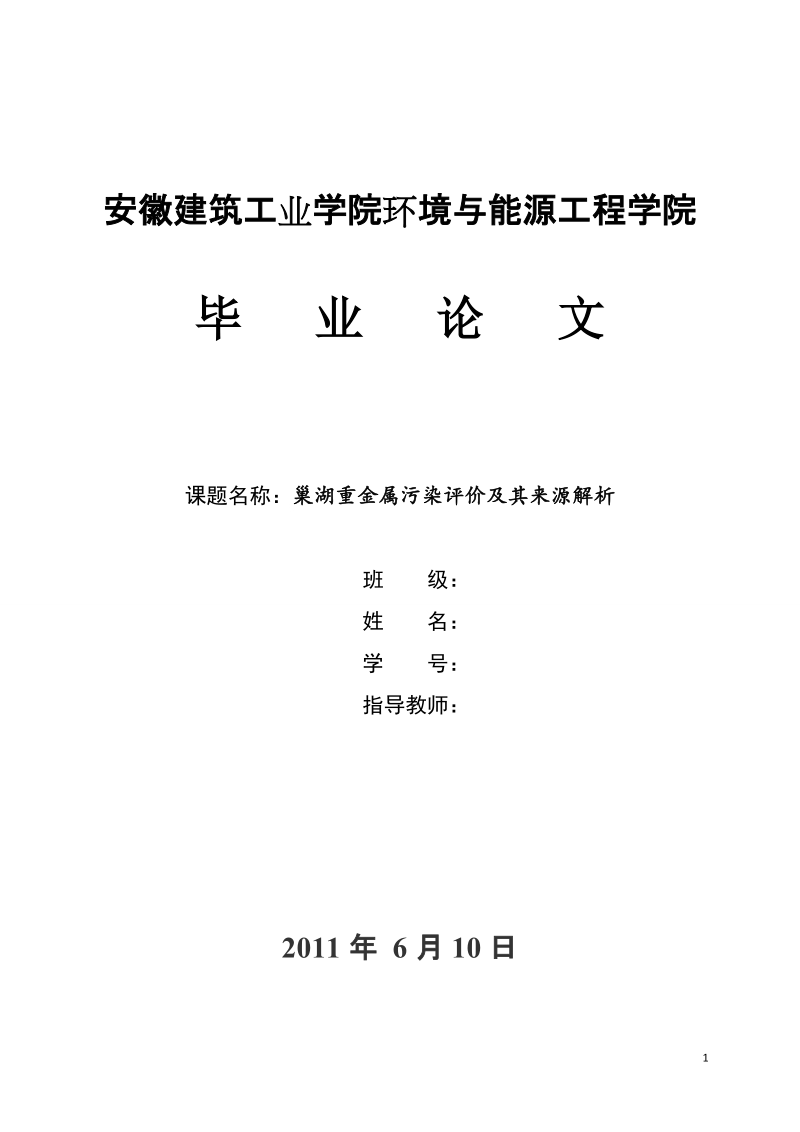 安徽建筑工业学院环境与能源工程学院

毕 业 论 文

课题名称：巢湖重金属污染评价及其来源解析

班 级：

姓 名：

学 号：

指导教师：

2011 年 6 月 10 日

1